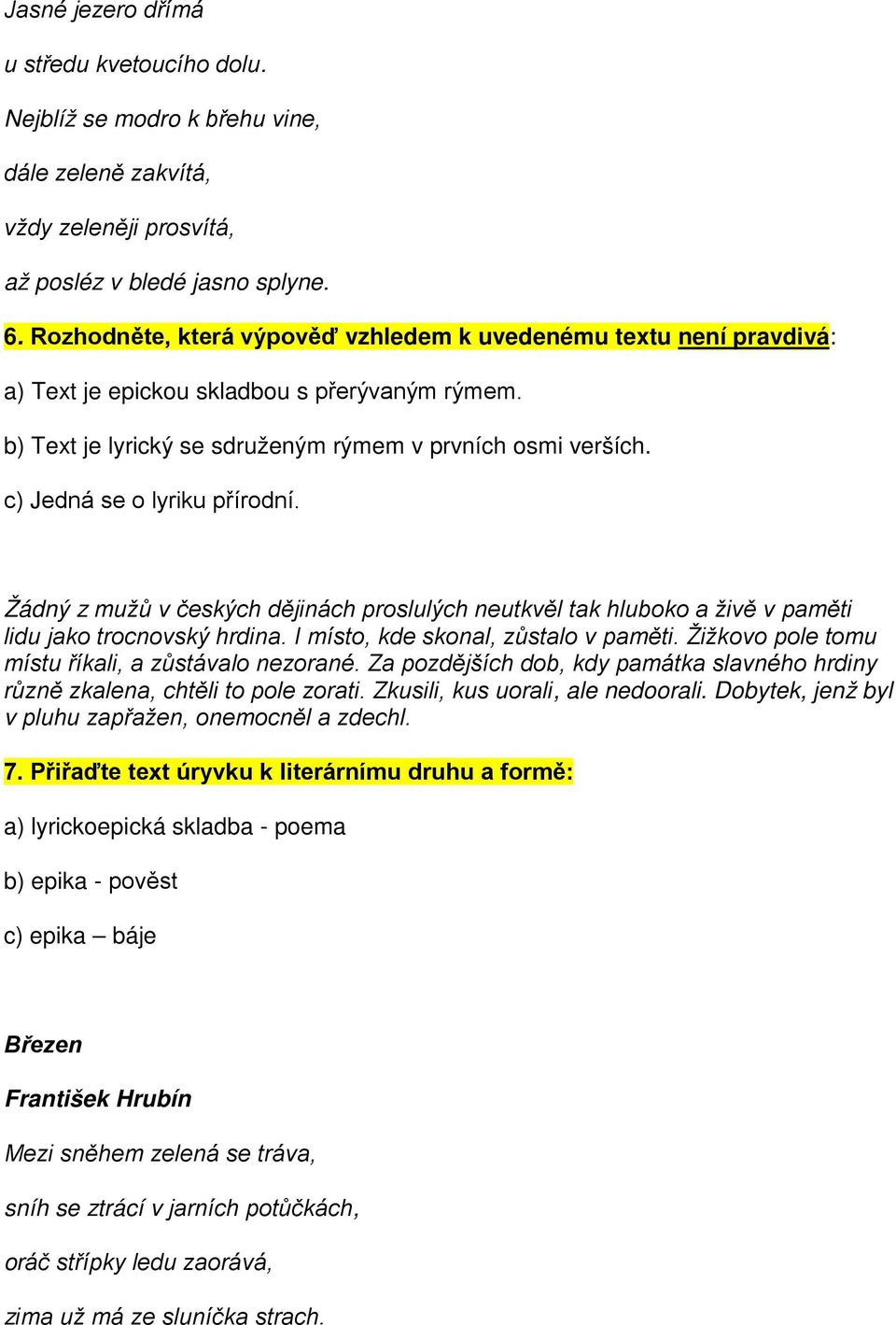 Jasné jezero dřímá

u středu kvetoucího dolu.

Nejblíž se modro k břehu vine,

dále zeleně zakvítá,

vždy zeleněji prosvítá,

až posléz v bledé jasno splyne.

6. Rozhodněte, která výpověď vzhledem k uvedenému textu není pravdivá:

a) Text je epickou skladbou s přerývaným rýmem.

b) Text je lyrický se sdruženým rýmem v prvních osmi verších.

c) Jedná se o lyriku přírodní.

Žádný z mužů v českých dějinách proslulých neutkvěl tak hluboko a živě v paměti lidu jako trocnovský hrdina. I místo, kde skonal, zůstalo v paměti. Žižkovo pole tomu místu říkali, a zůstávalo nezorané. Za pozdějších dob, kdy památka slavného hrdiny různě zkalena, chtěli to pole zorati. Zkusili, kus uorali, ale nedoorali. Dobytek, jenž byl v pluhu zapřažen, onemocněl a zdechl.

7. Přiřaďte text úryvku k literárnímu druhu a formě:

a) lyrickoepická skladba - poema

b) epika - pověst

c) epika – báje

Březen

František Hrubín

Mezi sněhem zelená se tráva,

sníh se ztrácí v jarních potůčkách,

oráč střípky ledu zaorává,

zima už má ze sluníčka strach.